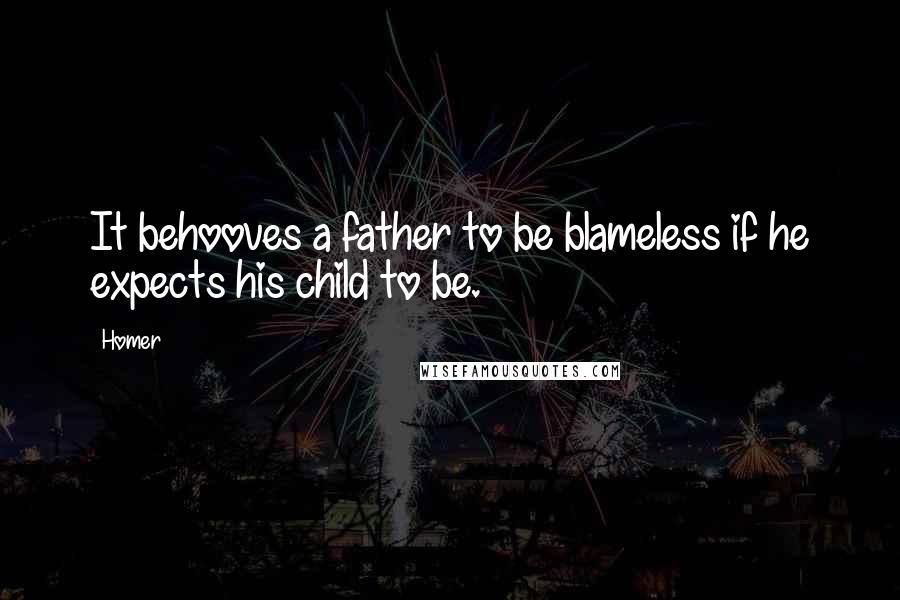 It behooves a father to be blameless if he expects his child to be.

Homer

WISEFAMOUSQUOTES.COM